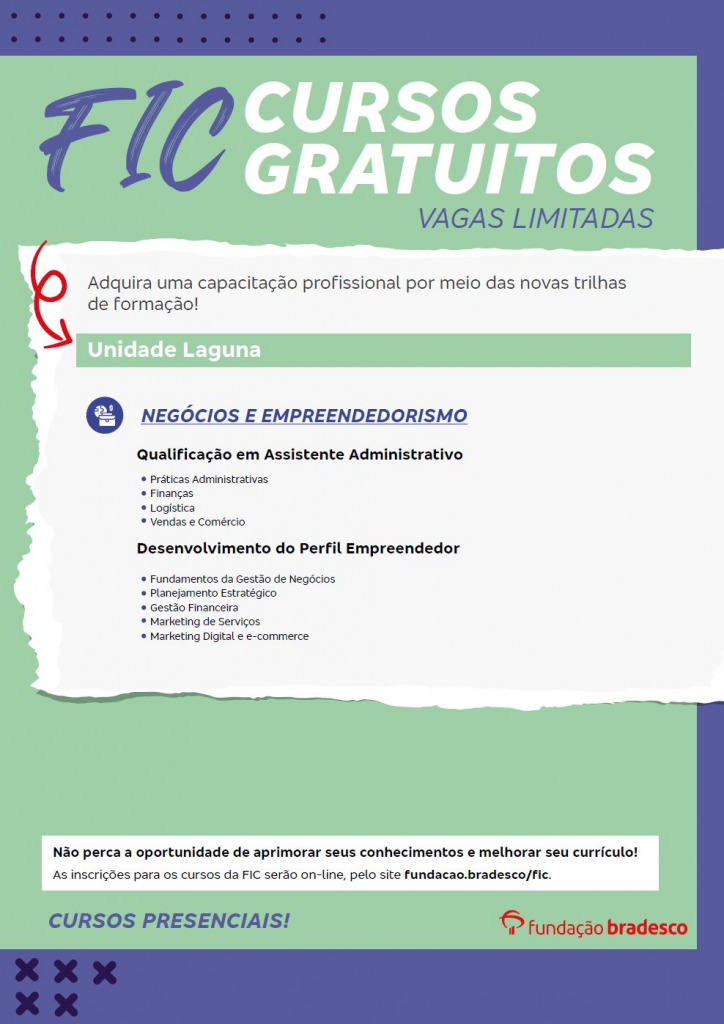 FIC CURSOS GRATUITOS
VAGAS LIMITADAS

Adquira uma capacitação profissional por meio das novas trilhas de formação!

Unidade Laguna

NEGÓCIOS E EMPREENDEDORISMO

Qualificação em Assistente Administrativo
• Práticas Administrativas
• Finanças
• Logística
• Vendas e Comércio

Desenvolvimento do Perfil Empreendedor
• Fundamentos da Gestão de Negócios
• Planejamento Estratégico
• Gestão Financeira
• Marketing de Serviços
• Marketing Digital e e-commerce

Não perca a oportunidade de aprimorar seus conhecimentos e melhorar seu currículo!
As inscrições para os cursos da FIC serão on-line, pelo site fundacao.bradesco/fic.

CURSOS PRESENCIAIS!

fundação bradesco